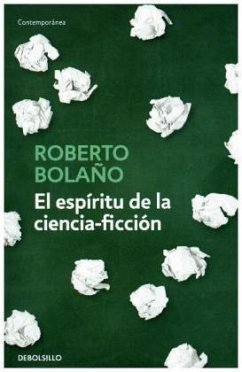 Contemporánea

ROBERTO
BOLAÑO

El espíritu de la ciencia-ficción

DEBOLSILLO